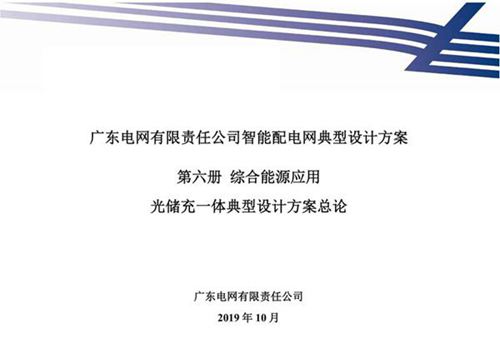 广东电网有限责任公司智能配电网典型设计方案

第六册 综合能源应用

光储充一体典型设计方案总论

广东电网有限责任公司

2019 年 10 月